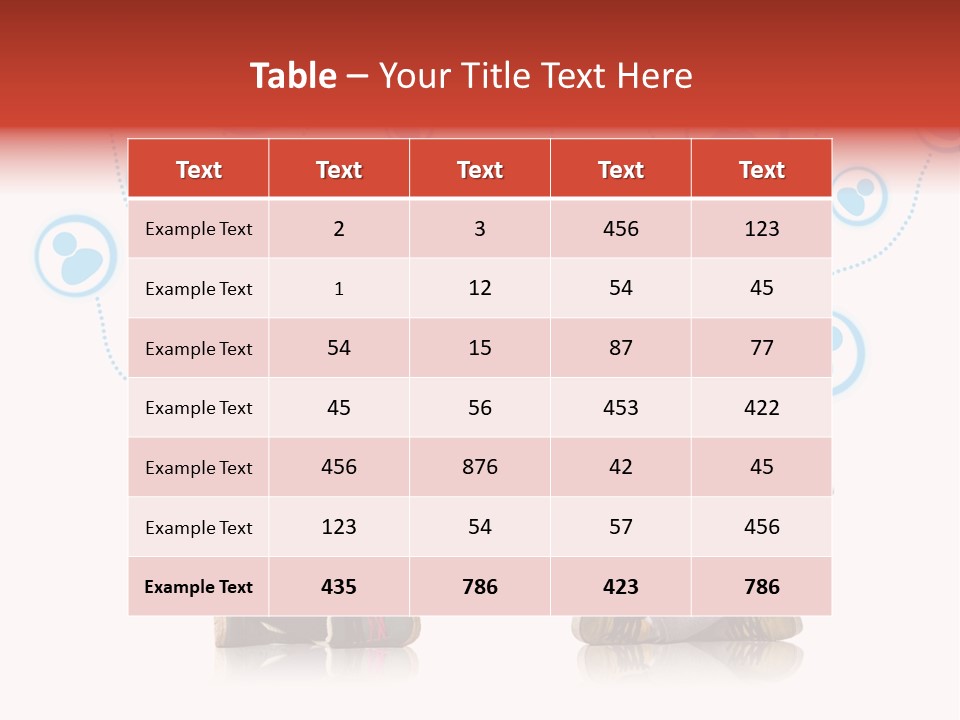 Table – Your Title Text Here

| Text | Text | Text | Text | Text |
|---|---|---|---|---|
| Example Text | 2 | 3 | 456 | 123 |
| Example Text | 1 | 12 | 54 | 45 |
| Example Text | 54 | 15 | 87 | 77 |
| Example Text | 45 | 56 | 453 | 422 |
| Example Text | 456 | 876 | 42 | 45 |
| Example Text | 123 | 54 | 57 | 456 |
| Example Text | 435 | 786 | 423 | 786 |